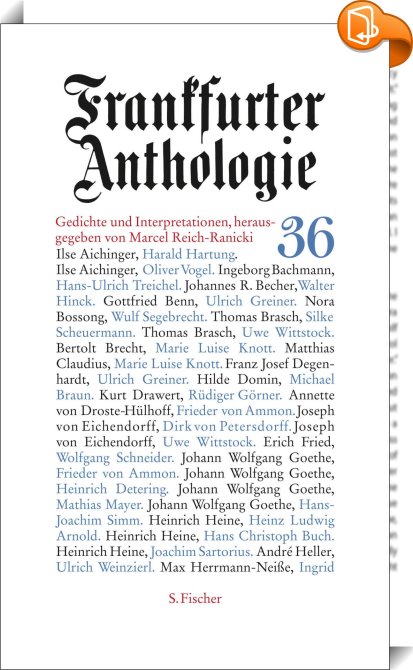 Frankfurter Anthologie

Gedichte und Interpretationen, herausgegeben von Marcel Reich-Ranicki

36

Ilse Aichinger, Harald Hartung. Ilse Aichinger, Oliver Vogel. Ingeborg Bachmann, Hans-Ulrich Treichel. Johannes R. Becher, Walter Hinck. Gottfried Benn, Ulrich Greiner. Nora Bossong, Wulf Segebrecht. Thomas Brasch, Silke Scheuermann. Thomas Brasch, Uwe Wittstock. Bertolt Brecht, Marie Luise Knott. Matthias Claudius, Marie Luise Knott. Franz Josef Degenhardt, Ulrich Greiner. Hilde Domin, Michael Braun. Kurt Drawert, Rüdiger Görner. Annette von Droste-Hülhoff, Frieder von Ammon. Joseph von Eichendorff, Dirk von Petersdorff. Joseph von Eichendorff, Uwe Wittstock. Erich Fried, Wolfgang Schneider. Johann Wolfgang Goethe, Frieder von Ammon. Johann Wolfgang Goethe, Heinrich Detering. Johann Wolfgang Goethe, Mathias Mayer. Johann Wolfgang Goethe, Hans-Joachim Simm. Heinrich Heine, Heinz Ludwig Arnold. Heinrich Heine, Hans Christoph Buch. Heinrich Heine, Joachim Sartorius. André Heller, Ulrich Weinzierl. Max Herrmann-Neiße, Ingrid

S. Fischer